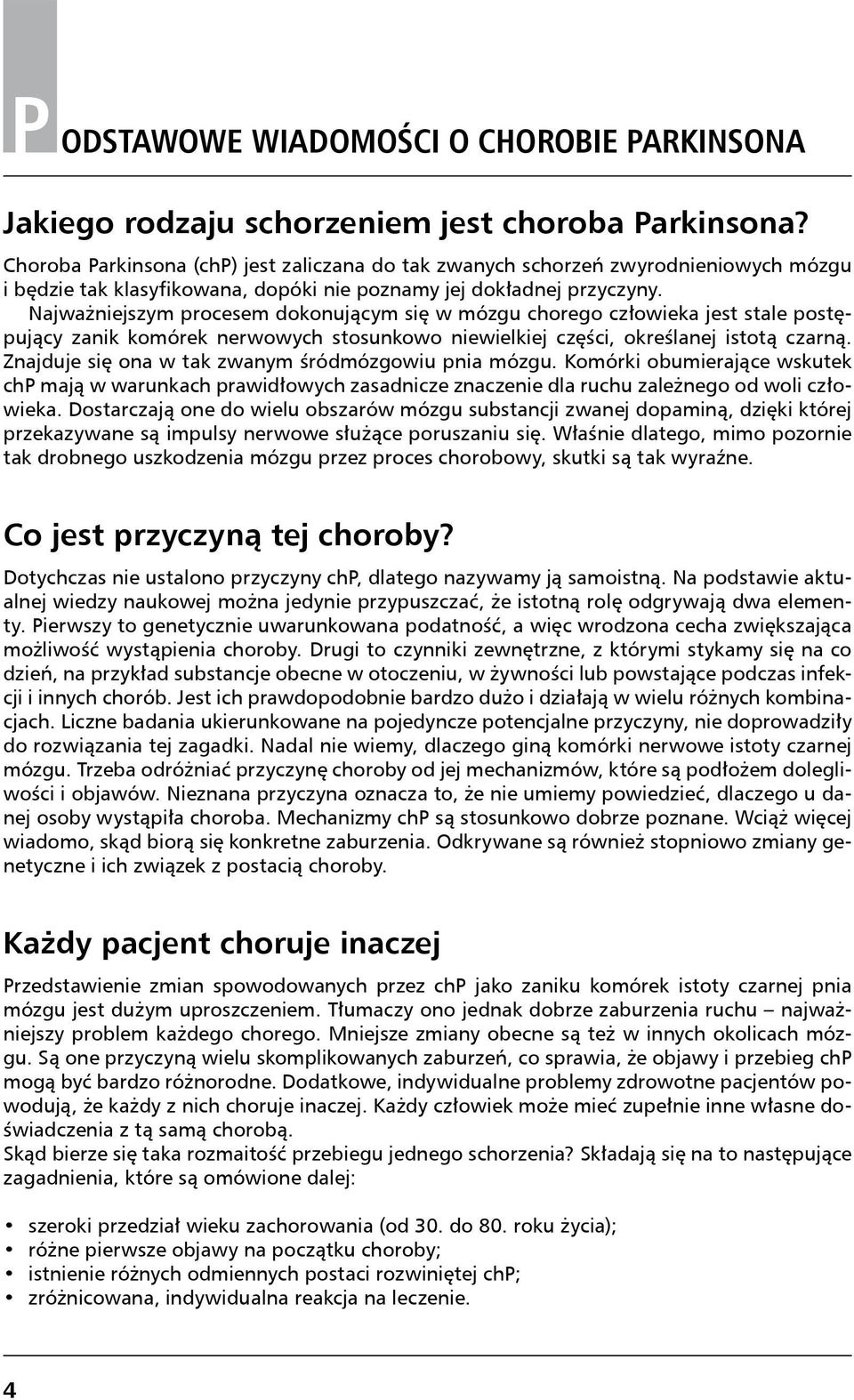 PODSTAWOWE WIADOMOŚCI O CHOROBIE PARKINSONA

Jakiego rodzaju schorzeniem jest choroba Parkinsona?

Choroba Parkinsona (chP) jest zaliczana do tak zwanych schorzeń zwyrodnieniowych mózgu i będzie tak klasyfikowana, dopóki nie poznamy jej dokładnej przyczyny.
Najważniejszym procesem dokonującym się w mózgu chorego człowieka jest stale postępujący zanik komórek nerwowych stosunkowo niewielkiej części, określanej istotą czarną. Znajduje się ona w tak zwanym śródmózgowiu pnia mózgu. Komórki obumierające wskutek chP mają w warunkach prawidłowych zasadnicze znaczenie dla ruchu zależnego od woli człowieka. Dostarczają one do wielu obszarów mózgu substancji zwanej dopaminą, dzięki której przekazywane są impulsy nerwowe służące poruszaniu się. Właśnie dlatego, mimo pozornie tak drobnego uszkodzenia mózgu przez proces chorobowy, skutki są tak wyraźne.

Co jest przyczyną tej choroby?

Dotychczas nie ustalono przyczyny chP, dlatego nazywamy ją samoistną. Na podstawie aktualnej wiedzy naukowej można jedynie przypuszczać, że istotną rolę odgrywają dwa elementy. Pierwszy to genetycznie uwarunkowana podatność, a więc wrodzona cecha zwiększająca możliwość wystąpienia choroby. Drugi to czynniki zewnętrzne, z którymi stykamy się na co dzień, na przykład substancje obecne w otoczeniu, w żywności lub powstające podczas infekcji i innych chorób. Jest ich prawdopodobnie bardzo dużo i działają w wielu różnych kombinacjach. Liczne badania ukierunkowane na pojedyncze potencjalne przyczyny, nie doprowadziły do rozwiązania tej zagadki. Nadal nie wiemy, dlaczego giną komórki nerwowe istoty czarnej mózgu. Trzeba odróżniać przyczynę choroby od jej mechanizmów, które są podłożem dolegliwości i objawów. Nieznana przyczyna oznacza to, że nie umiemy powiedzieć, dlaczego u danej osoby wystąpiła choroba. Mechanizmy chP są stosunkowo dobrze poznane. Wciąż więcej wiadomo, skąd biorą się konkretne zaburzenia. Odkrywane są również stopniowo zmiany genetyczne i ich związek z postacią choroby.

Każdy pacjent choruje inaczej

Przedstawienie zmian spowodowanych przez chP jako zaniku komórek istoty czarnej pnia mózgu jest dużym uproszczeniem. Tłumaczy ono jednak dobrze zaburzenia ruchu – najważniejszy problem każdego chorego. Mniejsze zmiany obecne są też w innych okolicach mózgu. Są one przyczyną wielu skomplikowanych zaburzeń, co sprawia, że objawy i przebieg chP mogą być bardzo różnorodne. Dodatkowe, indywidualne problemy zdrowotne pacjentów powodują, że każdy z nich choruje inaczej. Każdy człowiek może mieć zupełnie inne własne doświadczenia z tą samą chorobą.
Skąd bierze się taka rozmaitość przebiegu jednego schorzenia? Składają się na to następujące zagadnienia, które są omówione dalej:

• szeroki przedział wieku zachorowania (od 30. do 80. roku życia);
• różne pierwsze objawy na początku choroby;
• istnienie różnych odmiennych postaci rozwiniętej chP;
• zróżnicowana, indywidualna reakcja na leczenie.

4